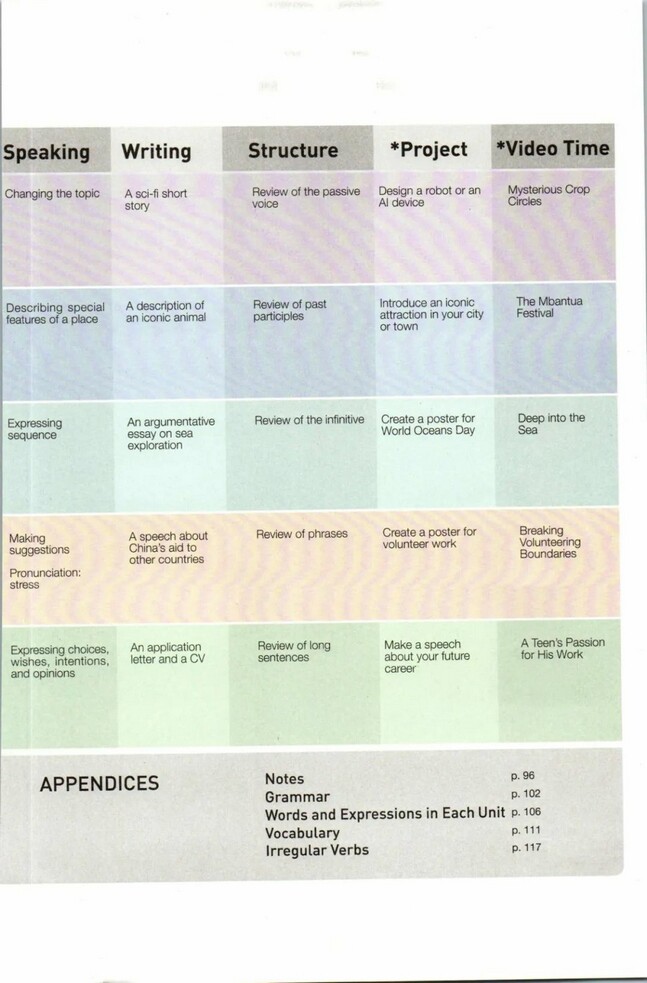 | Speaking | Writing | Structure | *Project | *Video Time |
|---|---|---|---|---|
| Changing the topic | A sci-fi short story | Review of the passive voice | Design a robot or an AI device | Mysterious Crop Circles |
| Describing special features of a place | A description of an iconic animal | Review of past participles | Introduce an iconic attraction in your city or town | The Mbantua Festival |
| Expressing sequence | An argumentative essay on sea exploration | Review of the infinitive | Create a poster for World Oceans Day | Deep into the Sea |
| Making suggestions Pronunciation: stress | A speech about China's aid to other countries | Review of phrases | Create a poster for volunteer work | Breaking Volunteering Boundaries |
| Expressing choices, wishes, intentions, and opinions | An application letter and a CV | Review of long sentences | Make a speech about your future career | A Teen's Passion for His Work |

APPENDICES

Notes p. 96
Grammar p. 102
Words and Expressions in Each Unit p. 106
Vocabulary p. 111
Irregular Verbs p. 117